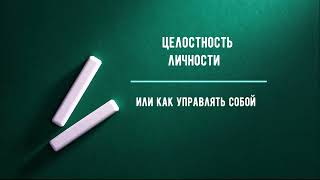 ЦЕЛОСТНОСТЬ ЛИЧНОСТИ

ИЛИ КАК УПРАВЛЯТЬ СОБОЙ